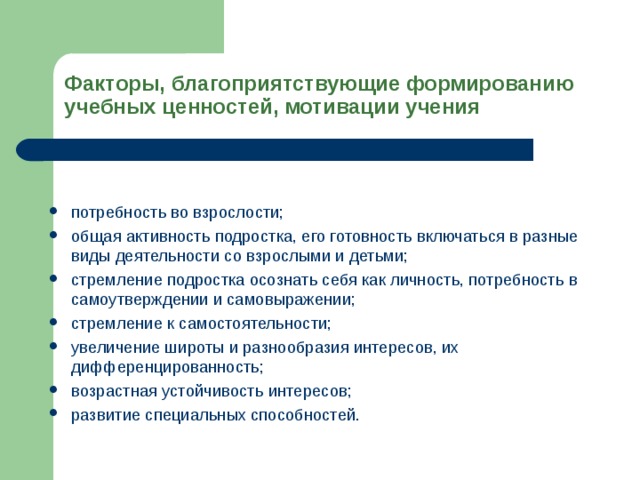 Факторы, благоприятствующие формированию учебных ценностей, мотивации учения

- потребность во взрослости;
- общая активность подростка, его готовность включаться в разные виды деятельности со взрослыми и детьми;
- стремление подростка осознать себя как личность, потребность в самоутверждении и самовыражении;
- стремление к самостоятельности;
- увеличение широты и разнообразия интересов, их дифференцированность;
- возрастная устойчивость интересов;
- развитие специальных способностей.